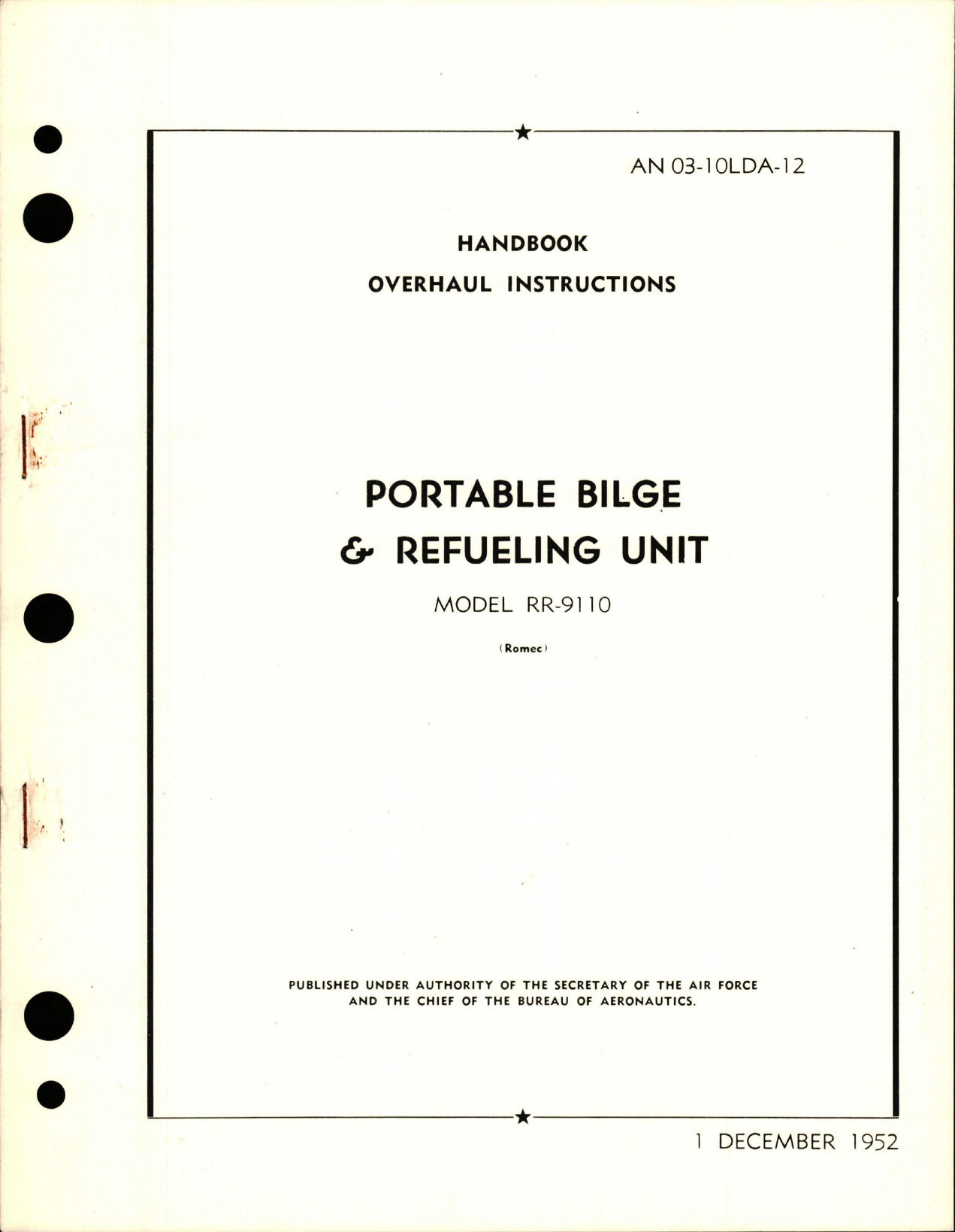 AN 03-10LDA-12

HANDBOOK

OVERHAUL INSTRUCTIONS

PORTABLE BILGE

& REFUELING UNIT

MODEL RR-9110

(Romec)

PUBLISHED UNDER AUTHORITY OF THE SECRETARY OF THE AIR FORCE AND THE CHIEF OF THE BUREAU OF AERONAUTICS.

1 DECEMBER 1952